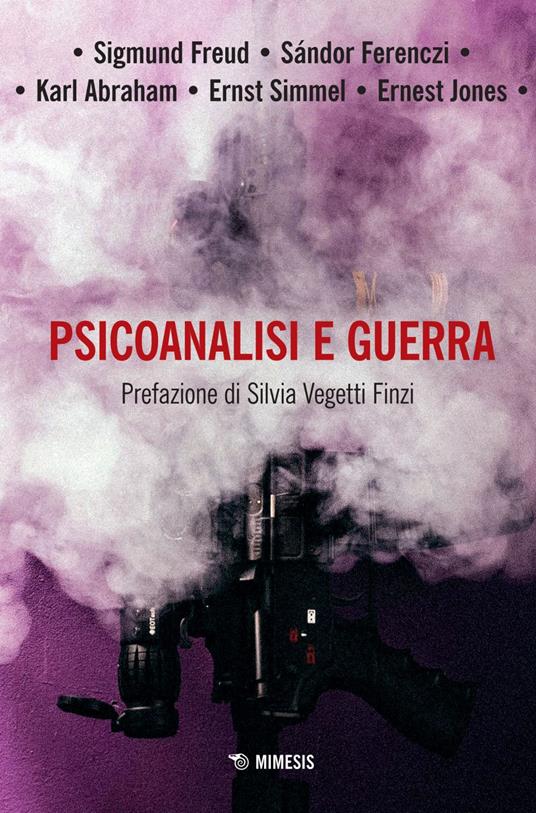 • Sigmund Freud • Sándor Ferenczi •
• Karl Abraham • Ernst Simmel • Ernest Jones •

PSICOANALISI E GUERRA

Prefazione di Silvia Vegetti Finzi

MIMESIS